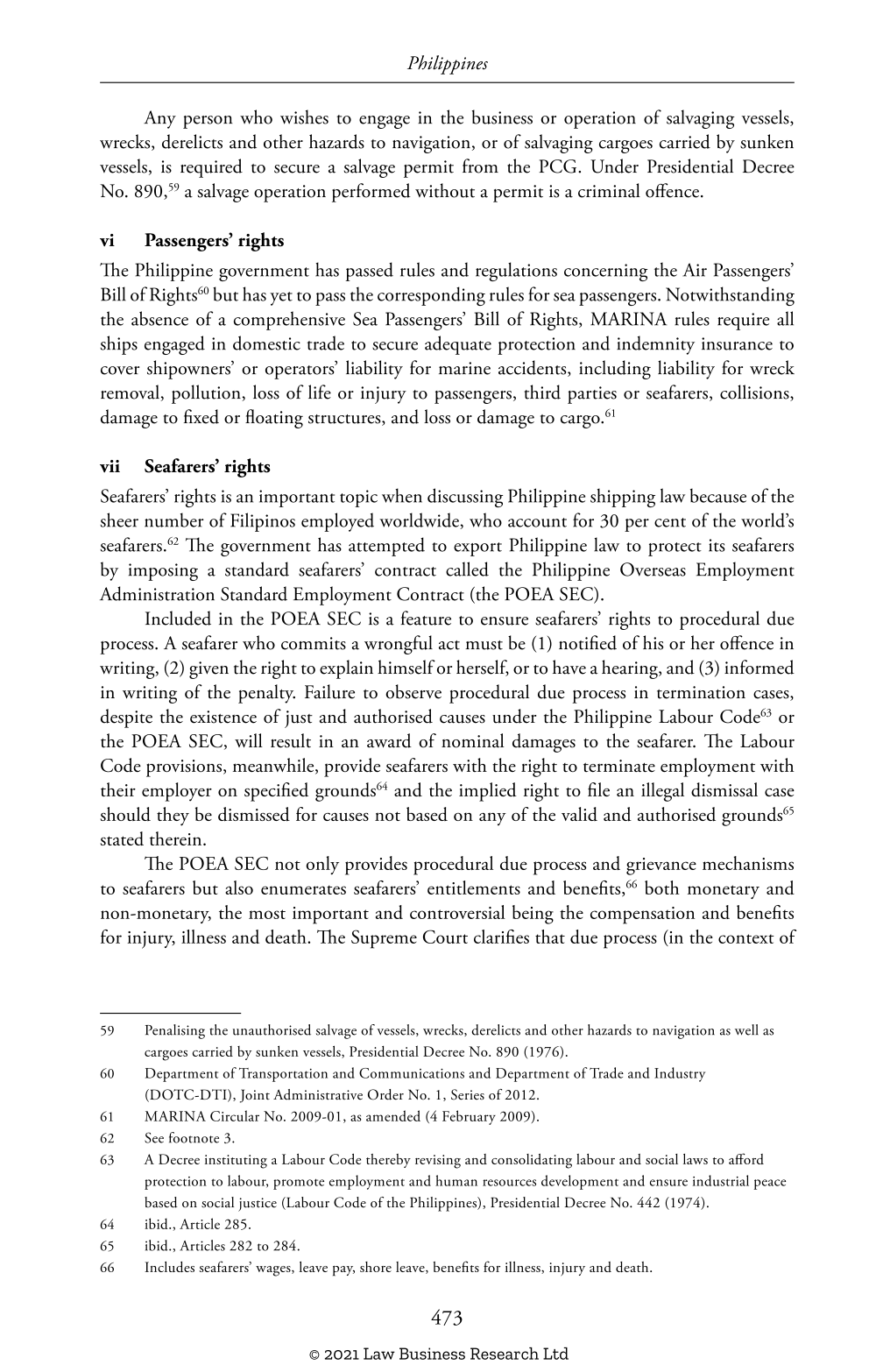 Philippines

Any person who wishes to engage in the business or operation of salvaging vessels, wrecks, derelicts and other hazards to navigation, or of salvaging cargoes carried by sunken vessels, is required to secure a salvage permit from the PCG. Under Presidential Decree No. 890,$^{59}$ a salvage operation performed without a permit is a criminal offence.

vi Passengers' rights

The Philippine government has passed rules and regulations concerning the Air Passengers' Bill of Rights$^{60}$ but has yet to pass the corresponding rules for sea passengers. Notwithstanding the absence of a comprehensive Sea Passengers' Bill of Rights, MARINA rules require all ships engaged in domestic trade to secure adequate protection and indemnity insurance to cover shipowners' or operators' liability for marine accidents, including liability for wreck removal, pollution, loss of life or injury to passengers, third parties or seafarers, collisions, damage to fixed or floating structures, and loss or damage to cargo.$^{61}$

vii Seafarers' rights

Seafarers' rights is an important topic when discussing Philippine shipping law because of the sheer number of Filipinos employed worldwide, who account for 30 per cent of the world's seafarers.$^{62}$ The government has attempted to export Philippine law to protect its seafarers by imposing a standard seafarers' contract called the Philippine Overseas Employment Administration Standard Employment Contract (the POEA SEC).

Included in the POEA SEC is a feature to ensure seafarers' rights to procedural due process. A seafarer who commits a wrongful act must be (1) notified of his or her offence in writing, (2) given the right to explain himself or herself, or to have a hearing, and (3) informed in writing of the penalty. Failure to observe procedural due process in termination cases, despite the existence of just and authorised causes under the Philippine Labour Code$^{63}$ or the POEA SEC, will result in an award of nominal damages to the seafarer. The Labour Code provisions, meanwhile, provide seafarers with the right to terminate employment with their employer on specified grounds$^{64}$ and the implied right to file an illegal dismissal case should they be dismissed for causes not based on any of the valid and authorised grounds$^{65}$ stated therein.

The POEA SEC not only provides procedural due process and grievance mechanisms to seafarers but also enumerates seafarers' entitlements and benefits,$^{66}$ both monetary and non-monetary, the most important and controversial being the compensation and benefits for injury, illness and death. The Supreme Court clarifies that due process (in the context of

59 Penalising the unauthorised salvage of vessels, wrecks, derelicts and other hazards to navigation as well as cargoes carried by sunken vessels, Presidential Decree No. 890 (1976).
60 Department of Transportation and Communications and Department of Trade and Industry (DOTC-DTI), Joint Administrative Order No. 1, Series of 2012.
61 MARINA Circular No. 2009-01, as amended (4 February 2009).
62 See footnote 3.
63 A Decree instituting a Labour Code thereby revising and consolidating labour and social laws to afford protection to labour, promote employment and human resources development and ensure industrial peace based on social justice (Labour Code of the Philippines), Presidential Decree No. 442 (1974).
64 ibid., Article 285.
65 ibid., Articles 282 to 284.
66 Includes seafarers' wages, leave pay, shore leave, benefits for illness, injury and death.

473

© 2021 Law Business Research Ltd